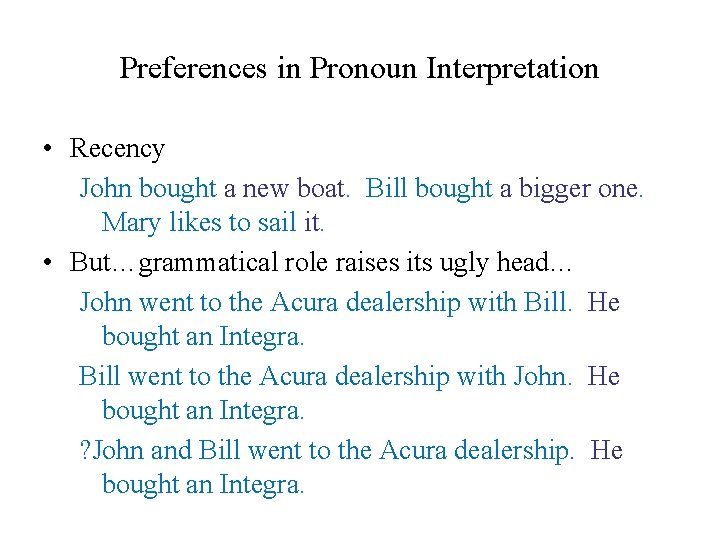 Preferences in Pronoun Interpretation

• Recency

John bought a new boat. Bill bought a bigger one. Mary likes to sail it.

• But…grammatical role raises its ugly head…

John went to the Acura dealership with Bill. He bought an Integra.

Bill went to the Acura dealership with John. He bought an Integra.

?John and Bill went to the Acura dealership. He bought an Integra.